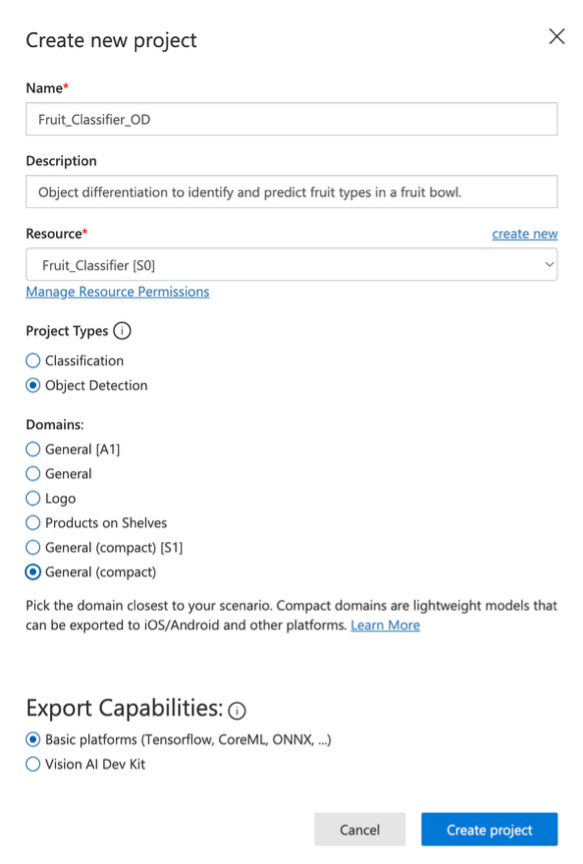 Create new project

Name*

Fruit_Classifier_OD

Description

Object differentiation to identify and predict fruit types in a fruit bowl.

Resource*

create new

Fruit_Classifier [S0]

Manage Resource Permissions

Project Types

Classification

Object Detection

Domains:

General [A1]

General

Logo

Products on Shelves

General (compact) [S1]

General (compact)

Pick the domain closest to your scenario. Compact domains are lightweight models that can be exported to iOS/Android and other platforms. Learn More

Export Capabilities:

Basic platforms (Tensorflow, CoreML, ONNX, ...)

Vision AI Dev Kit

Cancel

Create project